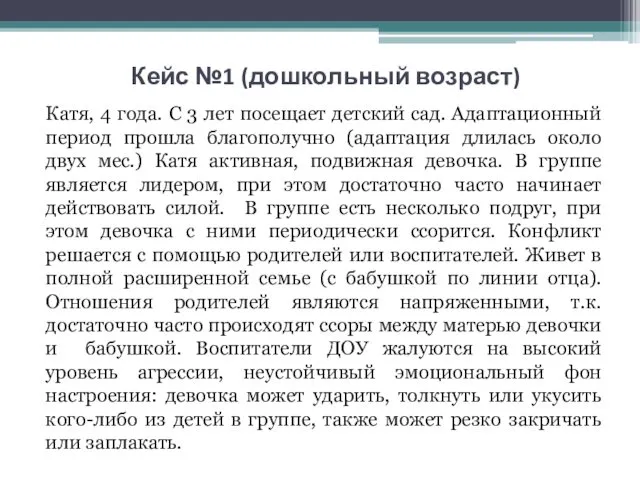 Кейс №1 (дошкольный возраст)

Катя, 4 года. С 3 лет посещает детский сад. Адаптационный период прошла благополучно (адаптация длилась около двух мес.) Катя активная, подвижная девочка. В группе является лидером, при этом достаточно часто начинает действовать силой. В группе есть несколько подруг, при этом девочка с ними периодически ссорится. Конфликт решается с помощью родителей или воспитателей. Живет в полной расширенной семье (с бабушкой по линии отца). Отношения родителей являются напряженными, т.к. достаточно часто происходят ссоры между матерью девочки и бабушкой. Воспитатели ДОУ жалуются на высокий уровень агрессии, неустойчивый эмоциональный фон настроения: девочка может ударить, толкнуть или укусить кого-либо из детей в группе, также может резко закричать или заплакать.